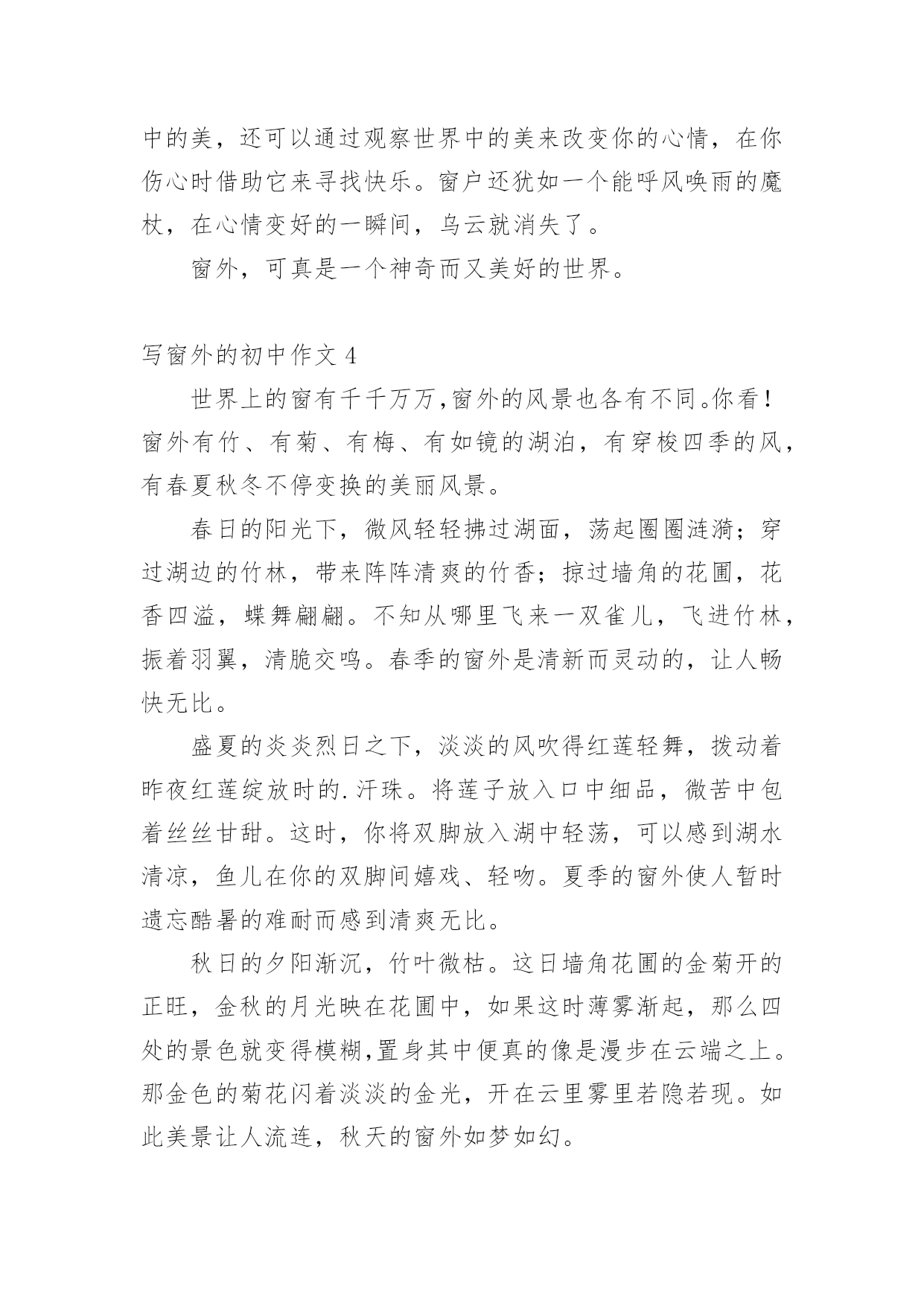 中的美，还可以通过观察世界中的美来改变你的心情，在你伤心时借助它来寻找快乐。窗户还犹如一个能呼风唤雨的魔杖，在心情变好的一瞬间，乌云就消失了。

窗外，可真是一个神奇而又美好的世界。

写窗外的初中作文 4

世界上的窗有千千万万,窗外的风景也各有不同。你看！窗外有竹、有菊、有梅、有如镜的湖泊，有穿梭四季的风，有春夏秋冬不停变换的美丽风景。

春日的阳光下，微风轻轻拂过湖面，荡起圈圈涟漪；穿过湖边的竹林，带来阵阵清爽的竹香；掠过墙角的花圃，花香四溢，蝶舞翩翩。不知从哪里飞来一双雀儿，飞进竹林，振着羽翼，清脆交鸣。春季的窗外是清新而灵动的，让人畅快无比。

盛夏的炎炎烈日之下，淡淡的风吹得红莲轻舞，拨动着昨夜红莲绽放时的.汗珠。将莲子放入口中细品，微苦中包着丝丝甘甜。这时，你将双脚放入湖中轻荡，可以感到湖水清凉，鱼儿在你的双脚间嬉戏、轻吻。夏季的窗外使人暂时遗忘酷暑的难耐而感到清爽无比。

秋日的夕阳渐沉，竹叶微枯。这日墙角花圃的金菊开的正旺，金秋的月光映在花圃中，如果这时薄雾渐起，那么四处的景色就变得模糊,置身其中便真的像是漫步在云端之上。那金色的菊花闪着淡淡的金光，开在云里雾里若隐若现。如此美景让人流连，秋天的窗外如梦如幻。